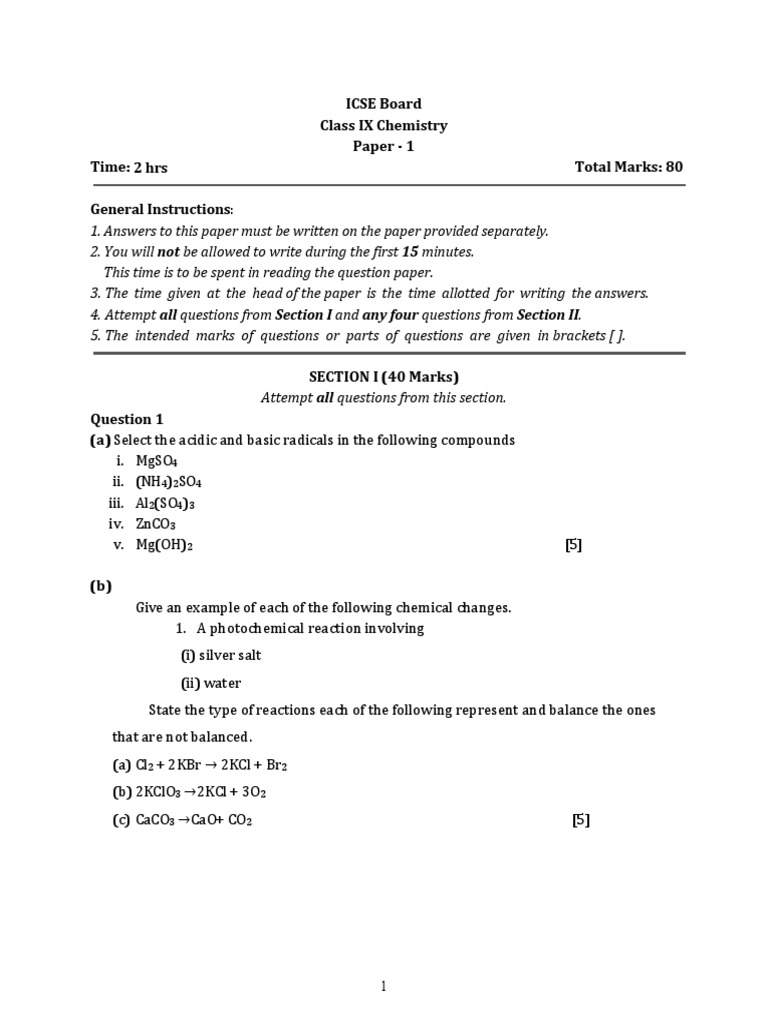 ICSE Board
Class IX Chemistry
Paper - 1

Time: 2 hrs
Total Marks: 80

General Instructions:
1. Answers to this paper must be written on the paper provided separately.
2. You will not be allowed to write during the first 15 minutes.
This time is to be spent in reading the question paper.
3. The time given at the head of the paper is the time allotted for writing the answers.
4. Attempt all questions from Section I and any four questions from Section II.
5. The intended marks of questions or parts of questions are given in brackets [ ].

SECTION I (40 Marks)
Attempt all questions from this section.

Question 1
(a) Select the acidic and basic radicals in the following compounds
i. $MgSO_4$
ii. $(NH_4)_2SO_4$
iii. $Al_2(SO_4)_3$
iv. $ZnCO_3$
v. $Mg(OH)_2$ [5]

(b)
Give an example of each of the following chemical changes.
1. A photochemical reaction involving
(i) silver salt
(ii) water
State the type of reactions each of the following represent and balance the ones that are not balanced.
(a) $Cl_2 + 2KBr \rightarrow 2KCl + Br_2$
(b) $2KClO_3 \rightarrow 2KCl + 3O_2$
(c) $CaCO_3 \rightarrow CaO + CO_2$ [5]

1